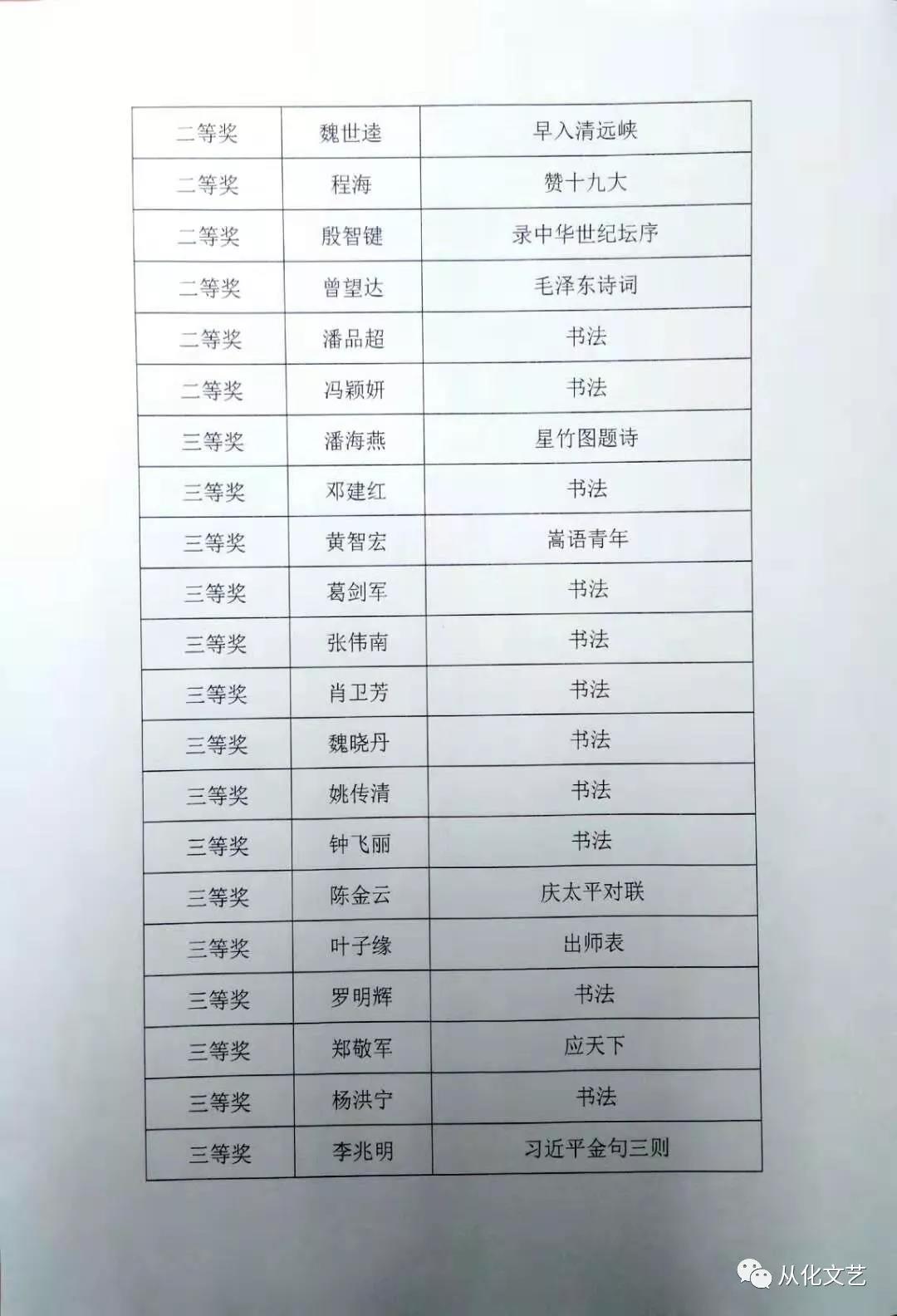 | 二等奖 | 魏世逵 | 早入清远峡 |
|---|---|---|
| 二等奖 | 程海 | 赞十九大 |
| 二等奖 | 殷智键 | 录中华世纪坛序 |
| 二等奖 | 曾望达 | 毛泽东诗词 |
| 二等奖 | 潘品超 | 书法 |
| 二等奖 | 冯颖妍 | 书法 |
| 三等奖 | 潘海燕 | 星竹图题诗 |
| 三等奖 | 邓建红 | 书法 |
| 三等奖 | 黄智宏 | 嵩语青年 |
| 三等奖 | 葛剑军 | 书法 |
| 三等奖 | 张伟南 | 书法 |
| 三等奖 | 肖卫芳 | 书法 |
| 三等奖 | 魏晓丹 | 书法 |
| 三等奖 | 姚传清 | 书法 |
| 三等奖 | 钟飞丽 | 书法 |
| 三等奖 | 陈金云 | 庆太平对联 |
| 三等奖 | 叶子缘 | 出师表 |
| 三等奖 | 罗明辉 | 书法 |
| 三等奖 | 郑敬军 | 应天下 |
| 三等奖 | 杨洪宁 | 书法 |
| 三等奖 | 李兆明 | 习近平金句三则 |

从化文艺